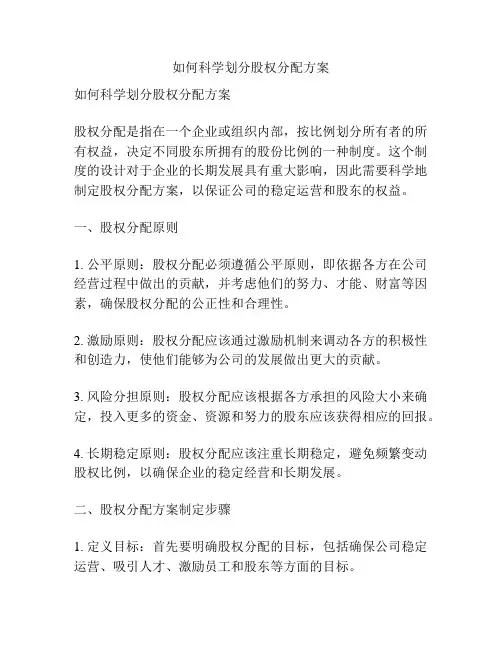 如何科学划分股权分配方案

如何科学划分股权分配方案

股权分配是指在一个企业或组织内部，按比例划分所有者的所有权益，决定不同股东所拥有的股份比例的一种制度。这个制度的设计对于企业的长期发展具有重大影响，因此需要科学地制定股权分配方案，以保证公司的稳定运营和股东的权益。

一、股权分配原则

1. 公平原则：股权分配必须遵循公平原则，即依据各方在公司经营过程中做出的贡献，并考虑他们的努力、才能、财富等因素，确保股权分配的公正性和合理性。

2. 激励原则：股权分配应该通过激励机制来调动各方的积极性和创造力，使他们能够为公司的发展做出更大的贡献。

3. 风险分担原则：股权分配应该根据各方承担的风险大小来确定，投入更多的资金、资源和努力的股东应该获得相应的回报。

4. 长期稳定原则：股权分配应该注重长期稳定，避免频繁变动股权比例，以确保企业的稳定经营和长期发展。

二、股权分配方案制定步骤

1. 定义目标：首先要明确股权分配的目标，包括确保公司稳定运营、吸引人才、激励员工和股东等方面的目标。